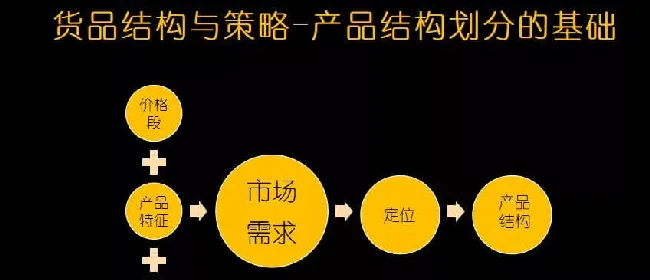 货品结构与策略-产品结构划分的基础

价格段

+

产品特征

+

市场需求

定位

产品结构